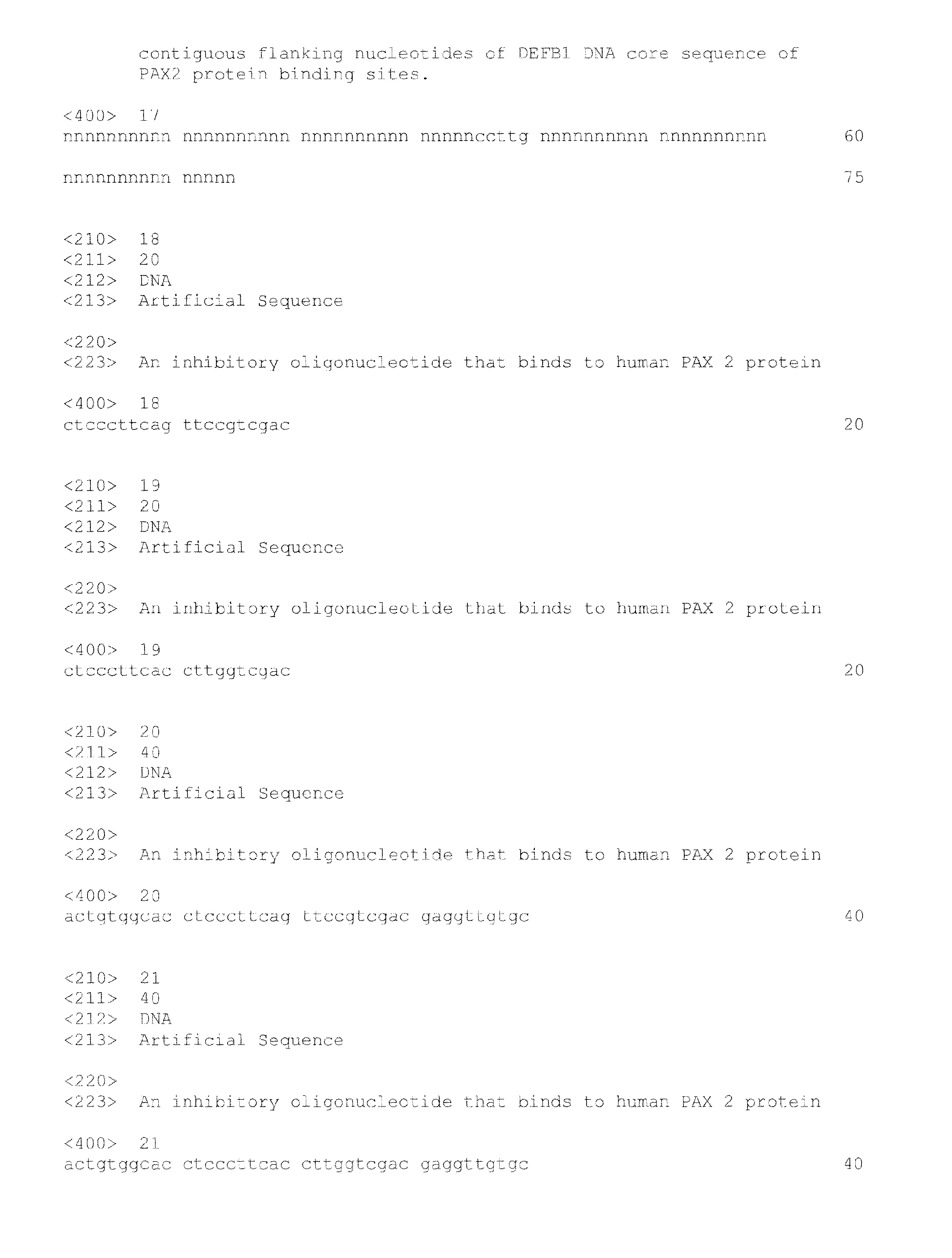 contiguous flanking nucleotides of DEFB1 DNA core sequence of PAX2 protein binding sites.

<400> 17
nnnnnnnnnn nnnnnnnnnn nnnnnnnnnn nnnnnccttg nnnnnnnnnn nnnnnnnnnn 60

nnnnnnnnnn nnnnn 75

<210> 18
<211> 20
<212> DNA
<213> Artificial Sequence

<220>
<223> An inhibitory oligonucleotide that binds to human PAX 2 protein

<400> 18
ctcccttcag ttccgtcgac 20

<210> 19
<211> 20
<212> DNA
<213> Artificial Sequence

<220>
<223> An inhibitory oligonucleotide that binds to human PAX 2 protein

<400> 19
ctcccttcac cttggtcgac 20

<210> 20
<211> 40
<212> DNA
<213> Artificial Sequence

<220>
<223> An inhibitory oligonucleotide that binds to human PAX 2 protein

<400> 20
actgtggcac ctcccttcag ttccgtcgac gaggttgtgc 40

<210> 21
<211> 40
<212> DNA
<213> Artificial Sequence

<220>
<223> An inhibitory oligonucleotide that binds to human PAX 2 protein

<400> 21
actgtggcac ctcccttcac cttggtcgac gaggttgtgc 40